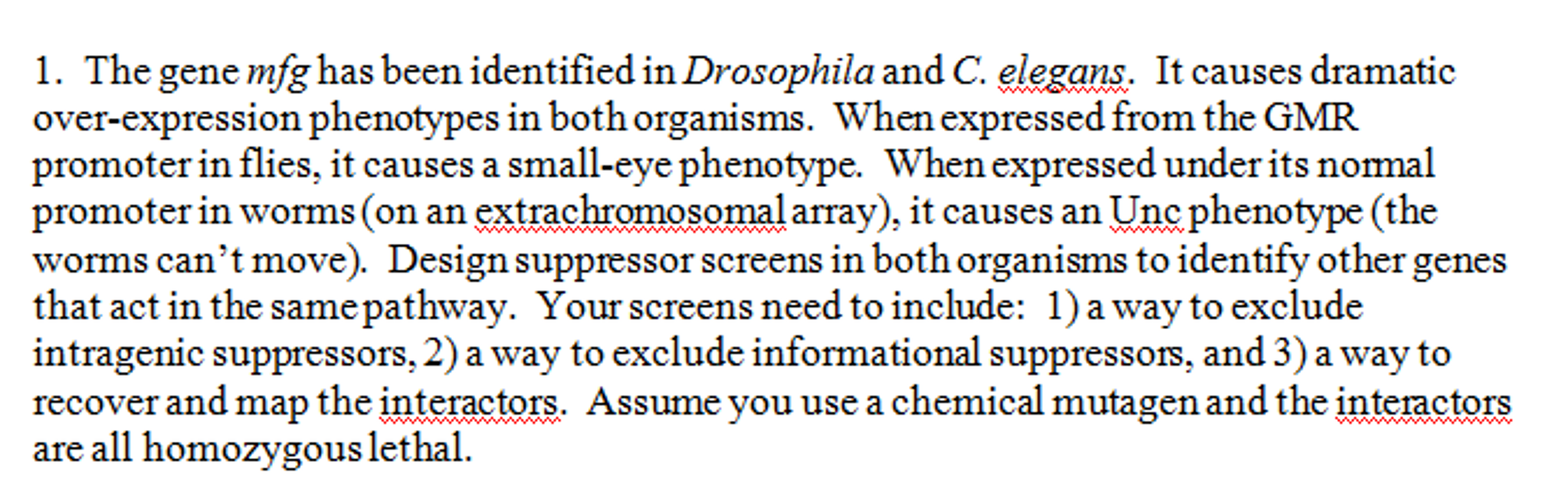 1. The gene mfg has been identified in Drosophila and C. elegans. It causes dramatic over-expression phenotypes in both organisms. When expressed from the GMR promoter in flies, it causes a small-eye phenotype. When expressed under its normal promoter in worms (on an extrachromosomal array), it causes an Unc phenotype (the worms can't move). Design suppressor screens in both organisms to identify other genes that act in the same pathway. Your screens need to include: 1) a way to exclude intragenic suppressors, 2) a way to exclude informational suppressors, and 3) a way to recover and map the interactors. Assume you use a chemical mutagen and the interactors are all homozygous lethal.